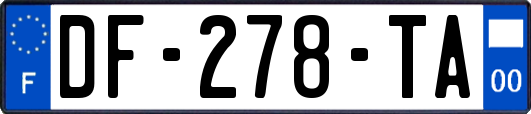 F
DF-278-TA
00